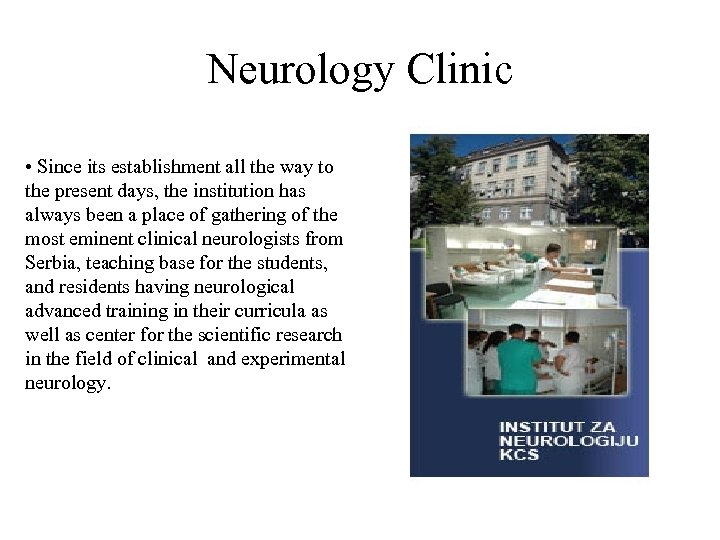 Neurology Clinic

• Since its establishment all the way to the present days, the institution has always been a place of gathering of the most eminent clinical neurologists from Serbia, teaching base for the students, and residents having neurological advanced training in their curricula as well as center for the scientific research in the field of clinical and experimental neurology.

INSTITUT ZA NEUROLOGIJU KCS